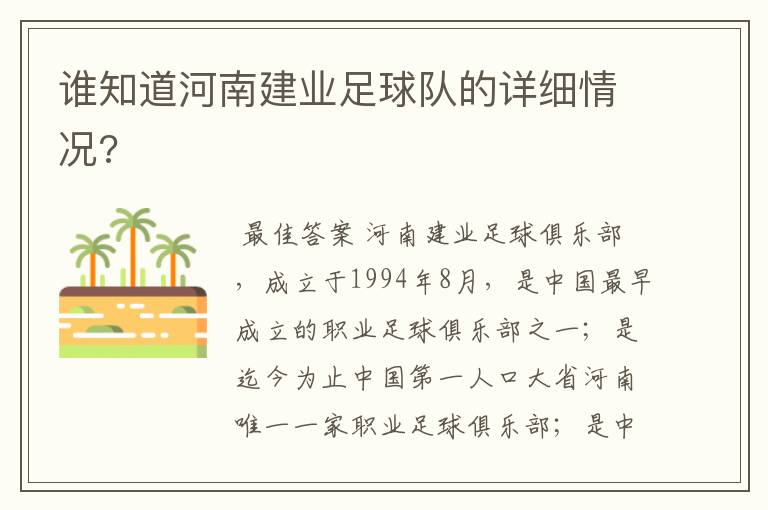 谁知道河南建业足球队的详细情况?

最佳答案 河南建业足球俱乐部，成立于1994年8月，是中国最早成立的职业足球俱乐部之一；是迄今为止中国第一人口大省河南唯一一家职业足球俱乐部；是中